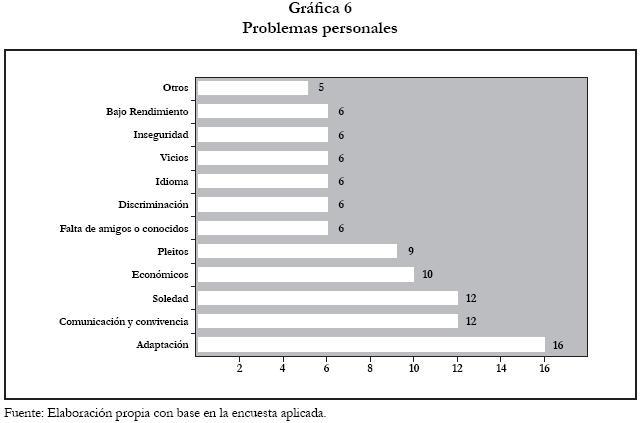 Gráfica 6
Problemas personales

Otros 5
Bajo Rendimiento 6
Inseguridad 6
Vicios 6
Idioma 6
Discriminación 6
Falta de amigos o conocidos 6
Pleitos 9
Económicos 10
Soledad 12
Comunicación y convivencia 12
Adaptación 16

2 4 6 8 10 12 14 16

Fuente: Elaboración propia con base en la encuesta aplicada.